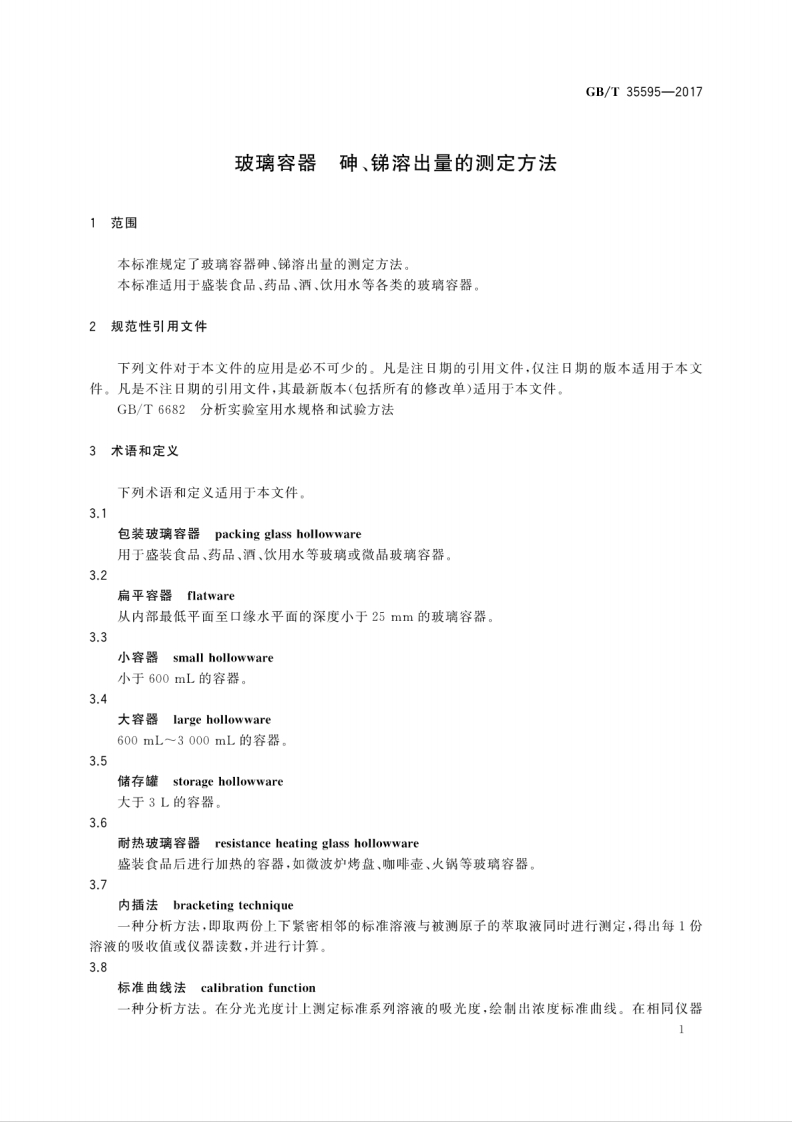 GB/T 35595—2017

玻璃容器　砷、锑溶出量的测定方法

1　范围

本标准规定了玻璃容器砷、锑溶出量的测定方法。
本标准适用于盛装食品、药品、酒、饮用水等各类的玻璃容器。

2　规范性引用文件

下列文件对于本文件的应用是必不可少的。凡是注日期的引用文件，仅注日期的版本适用于本文件。凡是不注日期的引用文件，其最新版本(包括所有的修改单)适用于本文件。
GB/T 6682　分析实验室用水规格和试验方法

3　术语和定义

下列术语和定义适用于本文件。

3.1
包装玻璃容器　packing glass hollowware
用于盛装食品、药品、酒、饮用水等玻璃或微晶玻璃容器。

3.2
扁平容器　flatware
从内部最低平面至口缘水平面的深度小于 25 mm 的玻璃容器。

3.3
小容器　small hollowware
小于 600 mL 的容器。

3.4
大容器　large hollowware
600 mL～3 000 mL 的容器。

3.5
储存罐　storage hollowware
大于 3 L 的容器。

3.6
耐热玻璃容器　resistance heating glass hollowware
盛装食品后进行加热的容器，如微波炉烤盘、咖啡壶、火锅等玻璃容器。

3.7
内插法　bracketing technique
一种分析方法，即取两份上下紧密相邻的标准溶液与被测原子的萃取液同时进行测定，得出每 1 份溶液的吸收值或仪器读数，并进行计算。

3.8
标准曲线法　calibration function
一种分析方法。在分光光度计上测定标准系列溶液的吸光度，绘制出浓度标准曲线。在相同仪器

1